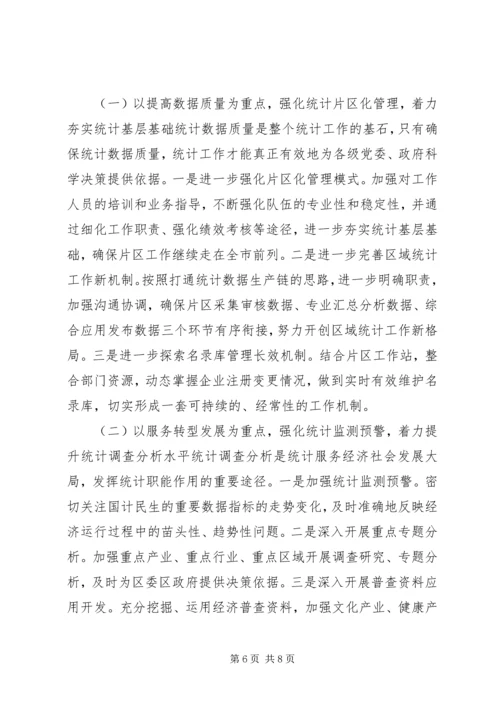 （一）以提高数据质量为重点，强化统计片区化管理，着力夯实统计基层基础统计数据质量是整个统计工作的基石，只有确保统计数据质量，统计工作才能真正有效地为各级党委、政府科学决策提供依据。一是进一步强化片区化管理模式。加强对工作人员的培训和业务指导，不断强化队伍的专业性和稳定性，并通过细化工作职责、强化绩效考核等途径，进一步夯实统计基层基础，确保片区工作继续走在全市前列。二是进一步完善区域统计工作新机制。按照打通统计数据生产链的思路，进一步明确职责，加强沟通协调，确保片区采集审核数据、专业汇总分析数据、综合应用发布数据三个环节有序衔接，努力开创区域统计工作新格局。三是进一步探索名录库管理长效机制。结合片区工作站，整合部门资源，动态掌握企业注册变更情况，做到实时有效维护名录库，切实形成一套可持续的、经常性的工作机制。

（二）以服务转型发展为重点，强化统计监测预警，着力提升统计调查分析水平统计调查分析是统计服务经济社会发展大局，发挥统计职能作用的重要途径。一是加强统计监测预警。密切关注国计民生的重要数据指标的走势变化，及时准确地反映经济运行过程中的苗头性、趋势性问题。二是深入开展重点专题分析。加强重点产业、重点行业、重点区域开展调查研究、专题分析，及时为区委区政府提供决策依据。三是深入开展普查资料应用开发。充分挖掘、运用经济普查资料，加强文化产业、健康产

第 6 页 共 8 页